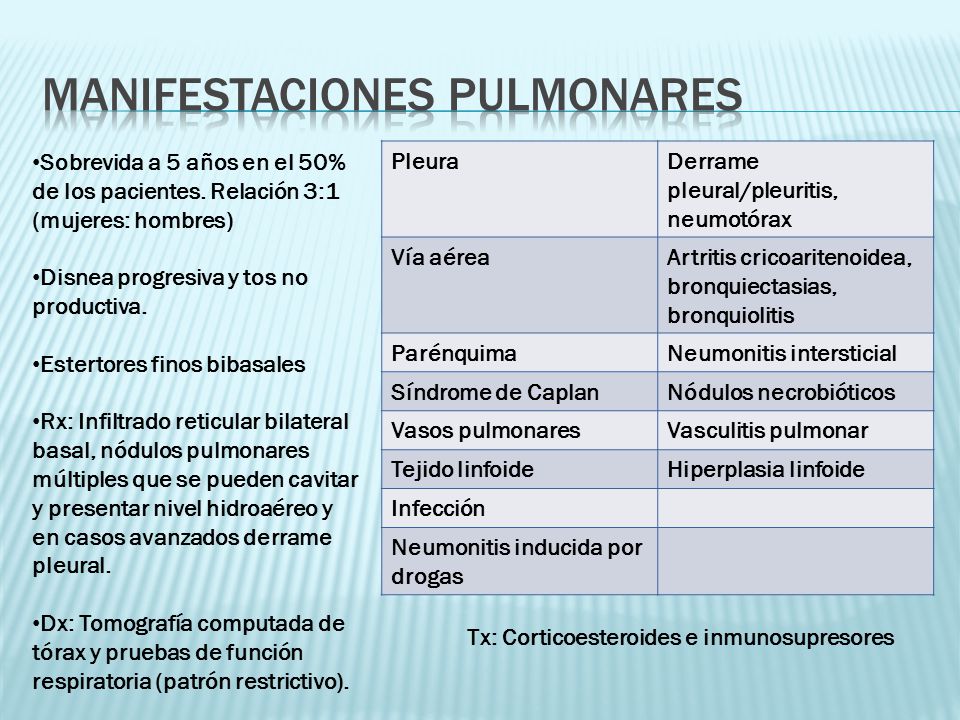 MANIFESTACIONES PULMONARES

•Sobrevida a 5 años en el 50% de los pacientes. Relación 3:1 (mujeres: hombres)

•Disnea progresiva y tos no productiva.

•Estertores finos bibasales

•Rx: Infiltrado reticular bilateral basal, nódulos pulmonares múltiples que se pueden cavitar y presentar nivel hidroaéreo y en casos avanzados derrame pleural.

•Dx: Tomografía computada de tórax y pruebas de función respiratoria (patrón restrictivo).

| Pleura | Derrame pleural/pleuritis, neumotórax |
|---|---|
| Vía aérea | Artritis cricoaritenoidea, bronquiectasias, bronquiolitis |
| Parénquima | Neumonitis intersticial |
| Síndrome de Caplan | Nódulos necrobióticos |
| Vasos pulmonares | Vasculitis pulmonar |
| Tejido linfoide | Hiperplasia linfoide |
| Infección | |
| Neumonitis inducida por drogas | |

Tx: Corticoesteroides e inmunosupresores